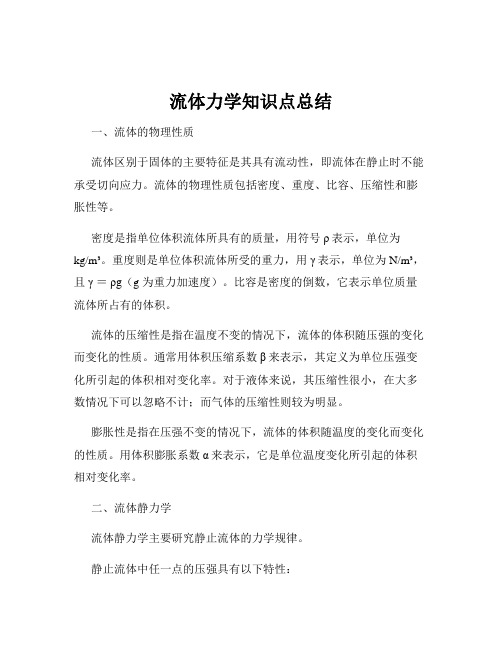 流体力学知识点总结

一、流体的物理性质

流体区别于固体的主要特征是其具有流动性，即流体在静止时不能承受切向应力。流体的物理性质包括密度、重度、比容、压缩性和膨胀性等。

密度是指单位体积流体所具有的质量，用符号 ρ 表示，单位为 kg/m³。重度则是单位体积流体所受的重力，用 γ 表示，单位为 N/m³，且 γ = ρg（g 为重力加速度）。比容是密度的倒数，它表示单位质量流体所占有的体积。

流体的压缩性是指在温度不变的情况下，流体的体积随压强的变化而变化的性质。通常用体积压缩系数 β 来表示，其定义为单位压强变化所引起的体积相对变化率。对于液体来说，其压缩性很小，在大多数情况下可以忽略不计；而气体的压缩性则较为明显。

膨胀性是指在压强不变的情况下，流体的体积随温度的变化而变化的性质。用体积膨胀系数 α 来表示，它是单位温度变化所引起的体积相对变化率。

二、流体静力学

流体静力学主要研究静止流体的力学规律。

静止流体中任一点的压强具有以下特性：